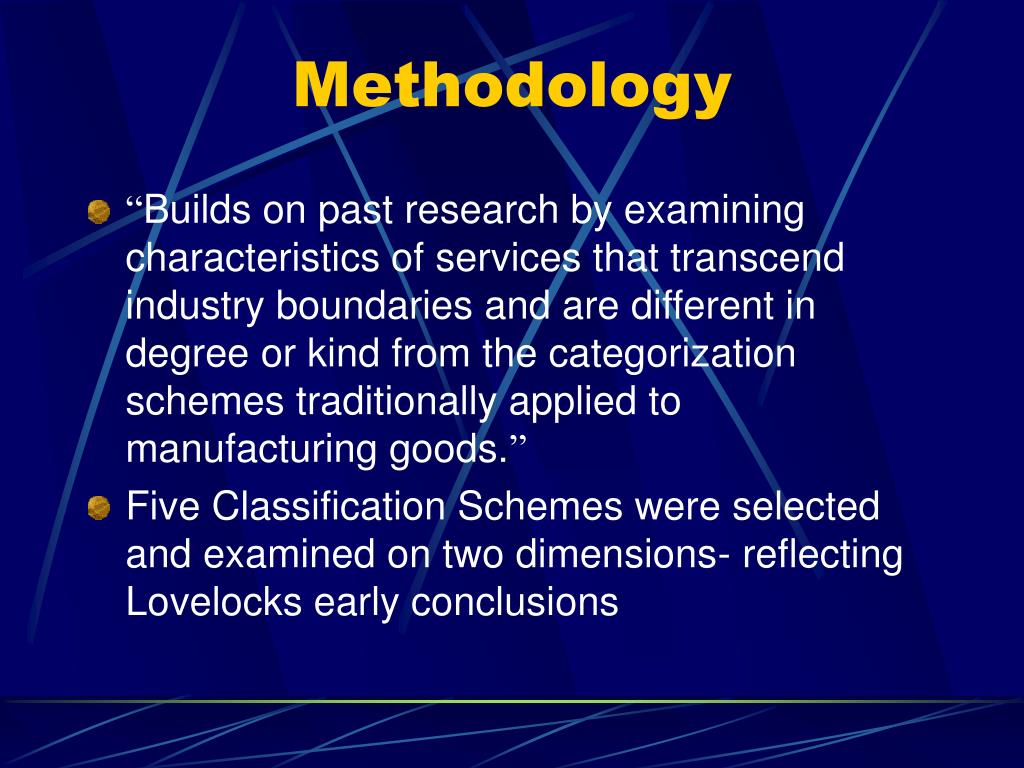 Methodology

“Builds on past research by examining characteristics of services that transcend industry boundaries and are different in degree or kind from the categorization schemes traditionally applied to manufacturing goods.”

Five Classification Schemes were selected and examined on two dimensions- reflecting Lovelocks early conclusions